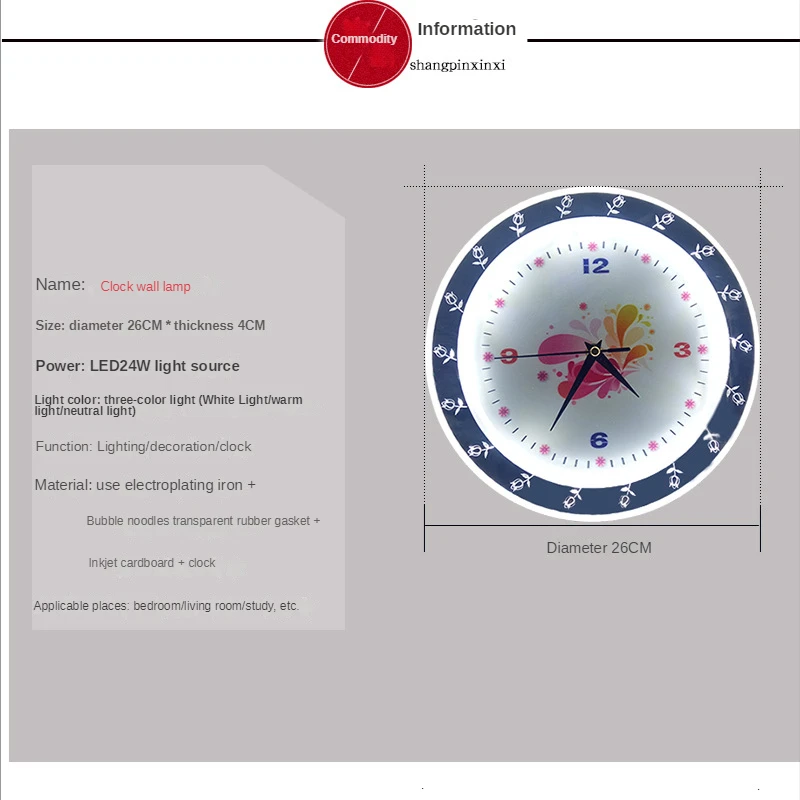 Commodity

Information

shangpinxinxi

Name: Clock wall lamp

Size: diameter 26CM * thickness 4CM

Power: LED24W light source

Light color: three-color light (White Light/warm light/neutral light)

Function: Lighting/decoration/clock

Material: use electroplating iron +

Bubble noodles transparent rubber gasket +

Inkjet cardboard + clock

Applicable places: bedroom/living room/study, etc.

12

3

6

9

Diameter 26CM